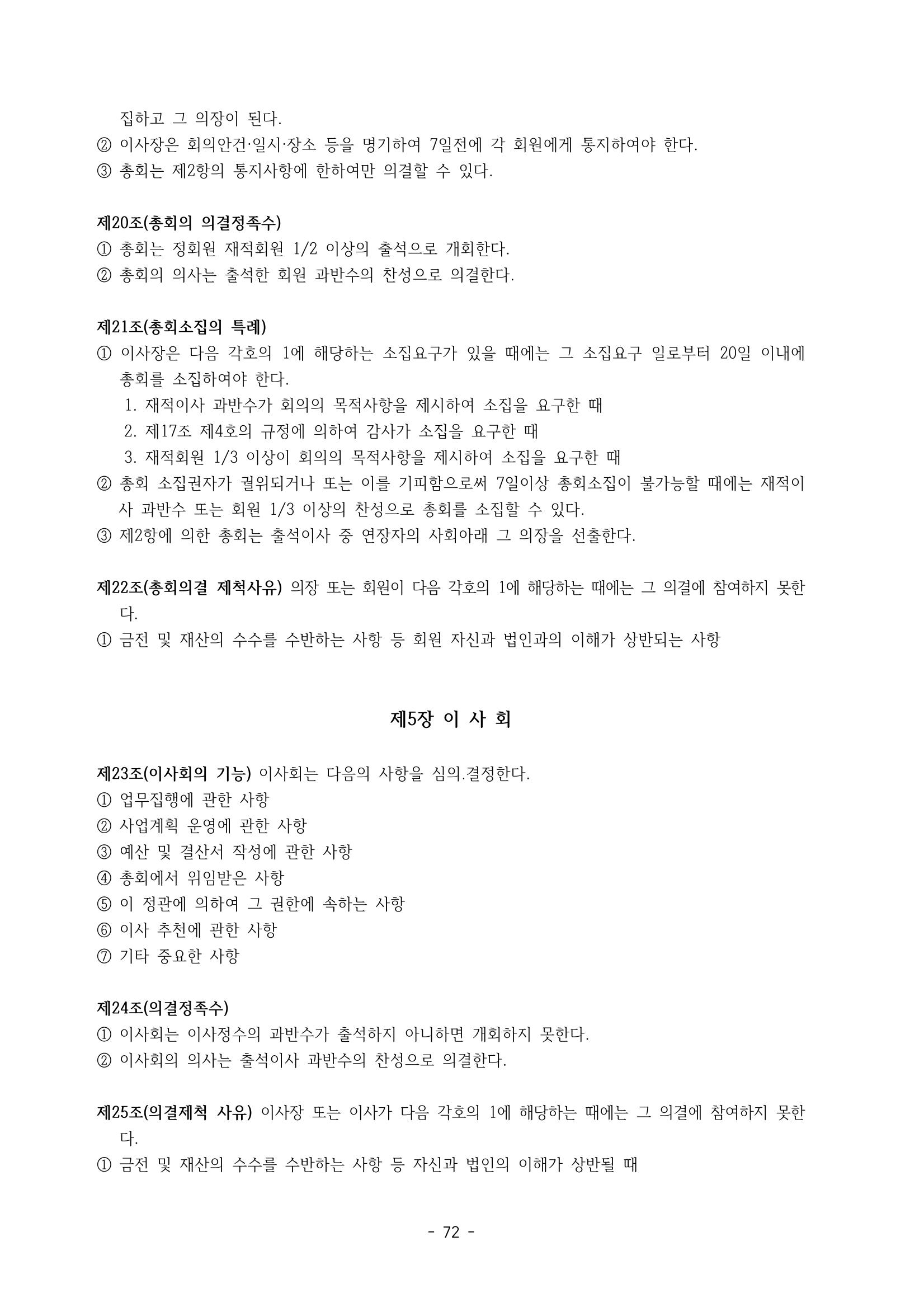 집하고 그 의장이 된다.
② 이사장은 회의안건·일시·장소 등을 명기하여 7일전에 각 회원에게 통지하여야 한다.
③ 총회는 제2항의 통지사항에 한하여만 의결할 수 있다.

제20조(총회의 의결정족수)
① 총회는 정회원 재적회원 1/2 이상의 출석으로 개회한다.
② 총회의 의사는 출석한 회원 과반수의 찬성으로 의결한다.

제21조(총회소집의 특례)
① 이사장은 다음 각호의 1에 해당하는 소집요구가 있을 때에는 그 소집요구 일로부터 20일 이내에 총회를 소집하여야 한다.
1. 재적이사 과반수가 회의의 목적사항을 제시하여 소집을 요구한 때
2. 제17조 제4호의 규정에 의하여 감사가 소집을 요구한 때
3. 재적회원 1/3 이상이 회의의 목적사항을 제시하여 소집을 요구한 때
② 총회 소집권자가 궐위되거나 또는 이를 기피함으로써 7일이상 총회소집이 불가능할 때에는 재적이사 과반수 또는 회원 1/3 이상의 찬성으로 총회를 소집할 수 있다.
③ 제2항에 의한 총회는 출석이사 중 연장자의 사회아래 그 의장을 선출한다.

제22조(총회의결 제척사유) 의장 또는 회원이 다음 각호의 1에 해당하는 때에는 그 의결에 참여하지 못한다.
① 금전 및 재산의 수수를 수반하는 사항 등 회원 자신과 법인과의 이해가 상반되는 사항

제5장 이 사 회

제23조(이사회의 기능) 이사회는 다음의 사항을 심의.결정한다.
① 업무집행에 관한 사항
② 사업계획 운영에 관한 사항
③ 예산 및 결산서 작성에 관한 사항
④ 총회에서 위임받은 사항
⑤ 이 정관에 의하여 그 권한에 속하는 사항
⑥ 이사 추천에 관한 사항
⑦ 기타 중요한 사항

제24조(의결정족수)
① 이사회는 이사정수의 과반수가 출석하지 아니하면 개회하지 못한다.
② 이사회의 의사는 출석이사 과반수의 찬성으로 의결한다.

제25조(의결제척 사유) 이사장 또는 이사가 다음 각호의 1에 해당하는 때에는 그 의결에 참여하지 못한다.
① 금전 및 재산의 수수를 수반하는 사항 등 자신과 법인의 이해가 상반될 때

- 72 -